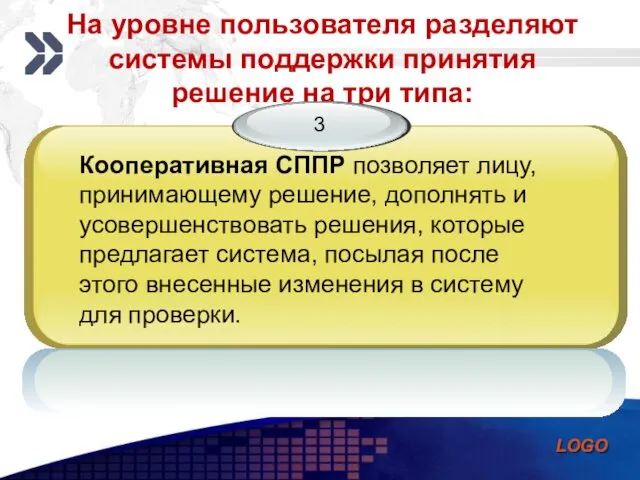 На уровне пользователя разделяют системы поддержки принятия решение на три типа:

3

Кооперативная СППР позволяет лицу, принимающему решение, дополнять и усовершенствовать решения, которые предлагает система, посылая после этого внесенные изменения в систему для проверки.

LOGO